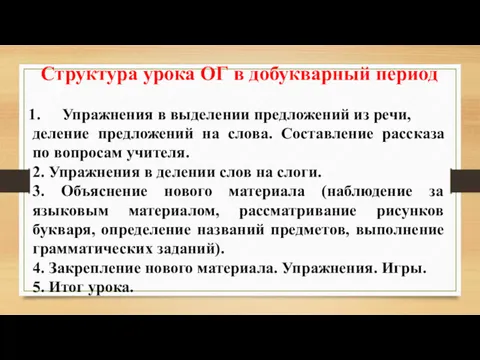 Структура урока ОГ в добукварный период

1. Упражнения в выделении предложений из речи, деление предложений на слова. Составление рассказа по вопросам учителя.
2. Упражнения в делении слов на слоги.
3. Объяснение нового материала (наблюдение за языковым материалом, рассматривание рисунков букваря, определение названий предметов, выполнение грамматических заданий).
4. Закрепление нового материала. Упражнения. Игры.
5. Итог урока.